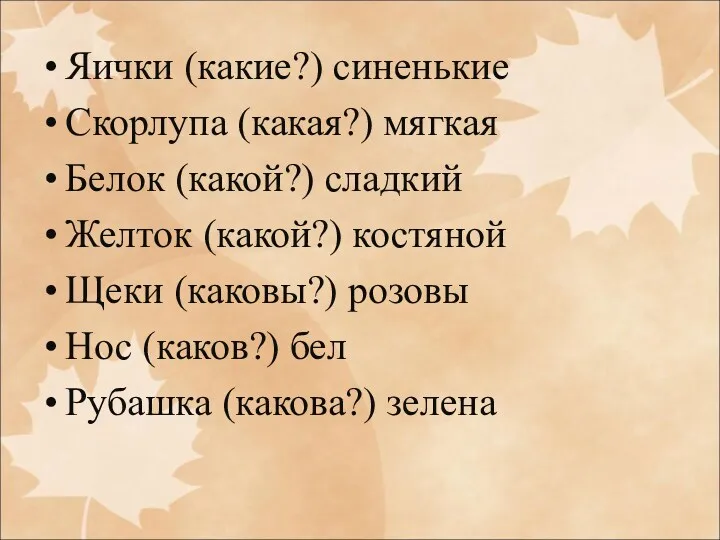 • Яички (какие?) синенькие
• Скорлупа (какая?) мягкая
• Белок (какой?) сладкий
• Желток (какой?) костяной
• Щеки (каковы?) розовы
• Нос (каков?) бел
• Рубашка (какова?) зелена